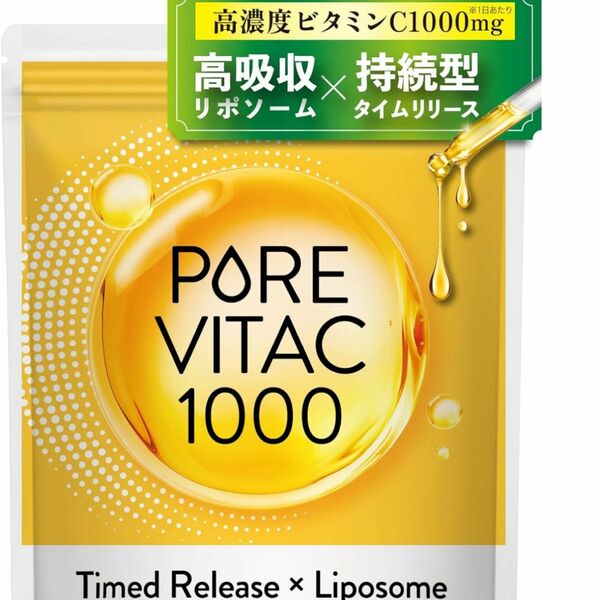 高濃度ビタミンC1000mg ※1日あたり

高吸収 リポソーム × 持続型 タイムリリース

PORE VITAC 1000

Timed Release × Liposome